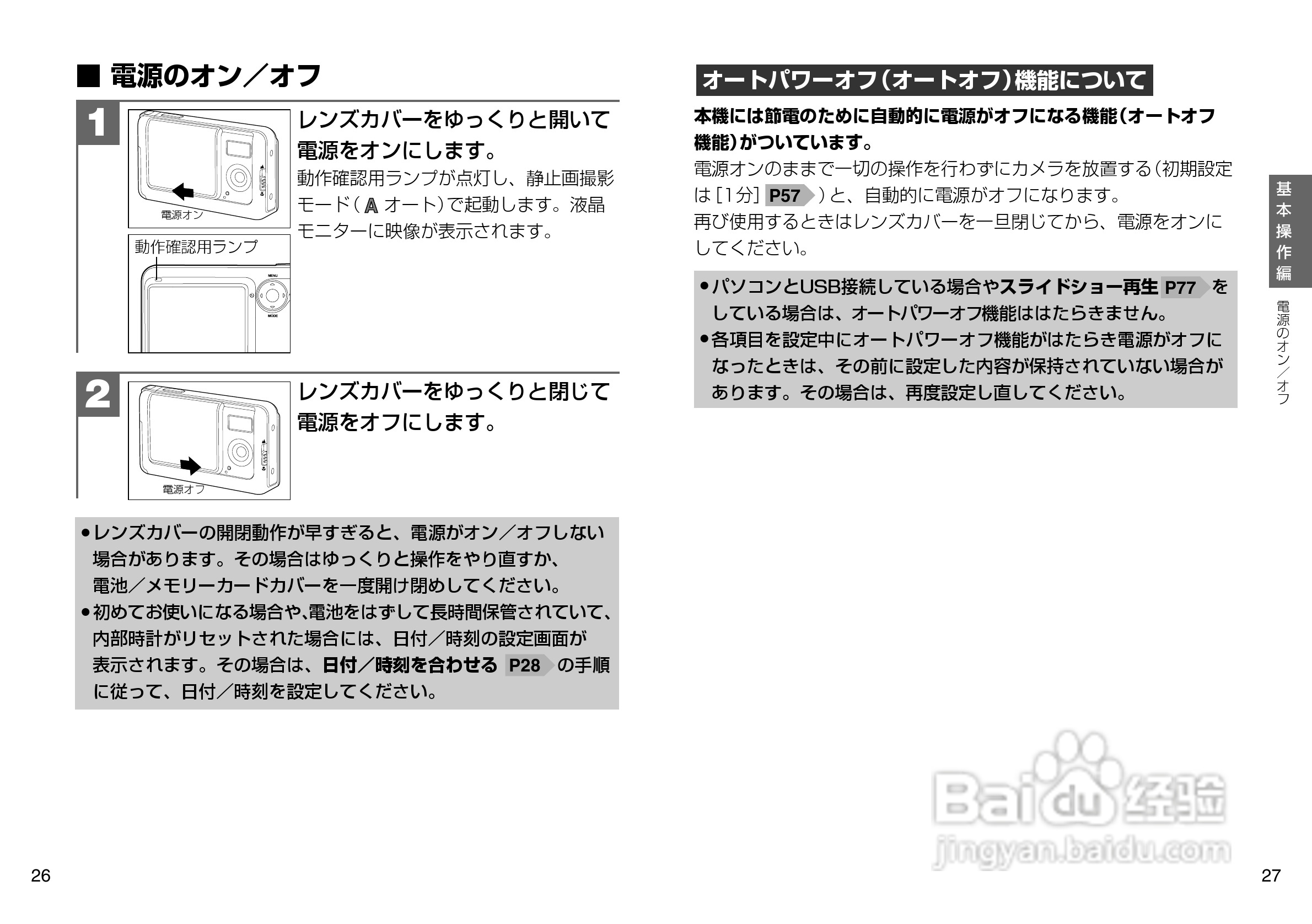 ■ 電源のオン／オフ

1

電源オン

動作確認用ランプ

MENU

MODE

レンズカバーをゆっくりと開いて電源をオンにします。

動作確認用ランプが点灯し、静止画撮影モード（A オート）で起動します。液晶モニターに映像が表示されます。

2

電源オフ

レンズカバーをゆっくりと閉じて電源をオフにします。

●レンズカバーの開閉動作が早すぎると、電源がオン／オフしない場合があります。その場合はゆっくりと操作をやり直すか、電池／メモリーカードカバーを一度開け閉めしてください。
●初めてお使いになる場合や､電池をはずして長時間保管されていて、内部時計がリセットされた場合には、日付／時刻の設定画面が表示されます。その場合は、日付／時刻を合わせる P28 の手順に従って、日付／時刻を設定してください。

26

オートパワーオフ（オートオフ）機能について

本機には節電のために自動的に電源がオフになる機能（オートオフ機能）がついています。
電源オンのままで一切の操作を行わずにカメラを放置する（初期設定は［1分］ P57 ）と、自動的に電源がオフになります。
再び使用するときはレンズカバーを一旦閉じてから、電源をオンにしてください。

●パソコンとUSB接続している場合やスライドショー再生 P77 をしている場合は、オートパワーオフ機能ははたらきません。
●各項目を設定中にオートパワーオフ機能がはたらき電源がオフになったときは、その前に設定した内容が保持されていない場合があります。その場合は、再度設定し直してください。

基本操作編

電源のオン／オフ

Baidu 经验
jingyan.baidu.com

27